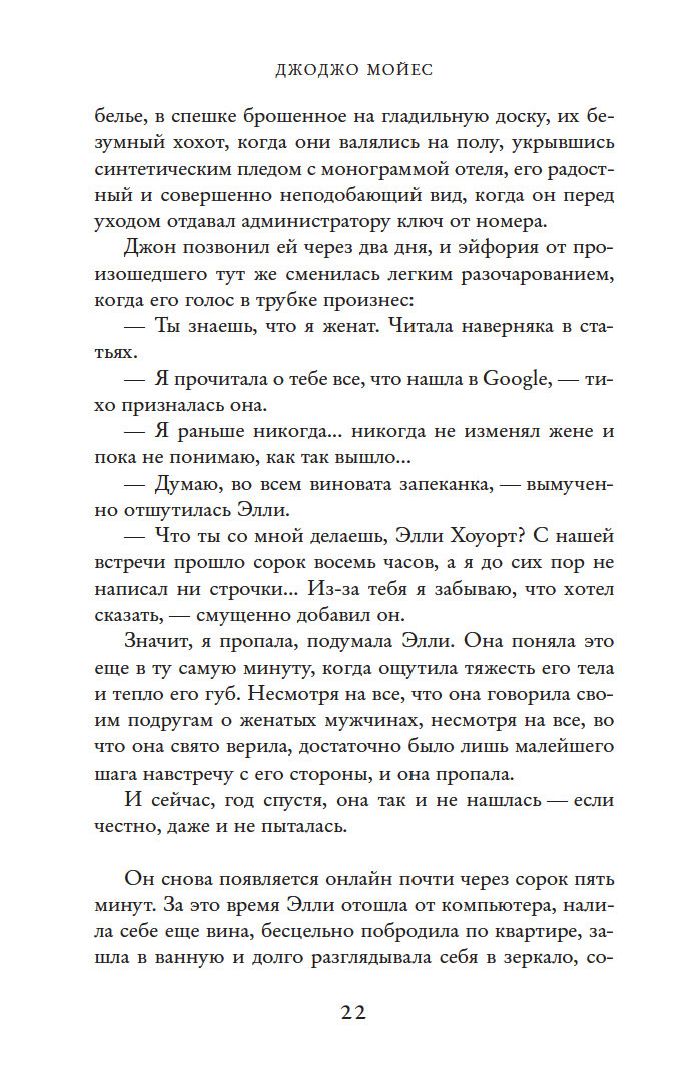 ДЖОДЖО МОЙЕС

белье, в спешке брошенное на гладильную доску, их безумный хохот, когда они валялись на полу, укрывшись синтетическим пледом с монограммой отеля, его радостный и совершенно неподобающий вид, когда он перед уходом отдавал администратору ключ от номера.

Джон позвонил ей через два дня, и эйфория от произошедшего тут же сменилась легким разочарованием, когда его голос в трубке произнес:

— Ты знаешь, что я женат. Читала наверняка в статьях.

— Я прочитала о тебе все, что нашла в Google, — тихо призналась она.

— Я раньше никогда... никогда не изменял жене и пока не понимаю, как так вышло...

— Думаю, во всем виновата запеканка, — вымученно отшутилась Элли.

— Что ты со мной делаешь, Элли Хоуорт? С нашей встречи прошло сорок восемь часов, а я до сих пор не написал ни строчки... Из-за тебя я забываю, что хотел сказать, — смущенно добавил он.

Значит, я пропала, подумала Элли. Она поняла это еще в ту самую минуту, когда ощутила тяжесть его тела и тепло его губ. Несмотря на все, что она говорила своим подругам о женатых мужчинах, несмотря на все, во что она свято верила, достаточно было лишь малейшего шага навстречу с его стороны, и она пропала.

И сейчас, год спустя, она так и не нашлась — если честно, даже и не пыталась.

Он снова появляется онлайн почти через сорок пять минут. За это время Элли отошла от компьютера, налила себе еще вина, бесцельно побродила по квартире, зашла в ванную и долго разглядывала себя в зеркало, со-

22